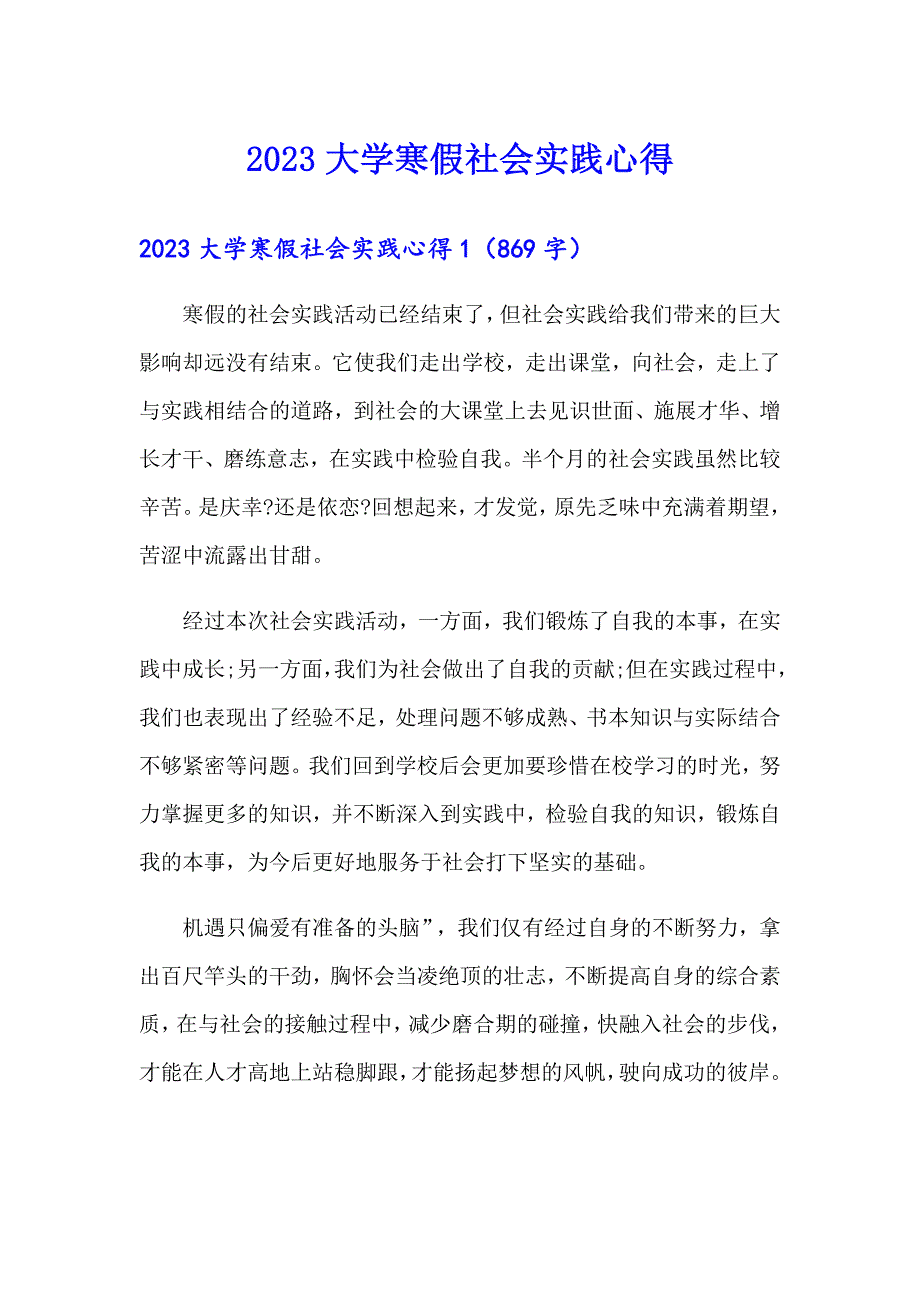 2023大学寒假社会实践心得

2023大学寒假社会实践心得1（869字）

寒假的社会实践活动已经结束了，但社会实践给我们带来的巨大影响却远没有结束。它使我们走出学校，走出课堂，向社会，走上了与实践相结合的道路，到社会的大课堂上去见识世面、施展才华、增长才干、磨练意志，在实践中检验自我。半个月的社会实践虽然比较辛苦。是庆幸?还是依恋?回想起来，才发觉，原先乏味中充满着期望，苦涩中流露出甘甜。

经过本次社会实践活动，一方面，我们锻炼了自我的本事，在实践中成长;另一方面，我们为社会做出了自我的贡献;但在实践过程中，我们也表现出了经验不足，处理问题不够成熟、书本知识与实际结合不够紧密等问题。我们回到学校后会更加要珍惜在校学习的时光，努力掌握更多的知识，并不断深入到实践中，检验自我的知识，锻炼自我的本事，为今后更好地服务于社会打下坚实的基础。

机遇只偏爱有准备的头脑”，我们仅有经过自身的不断努力，拿出百尺竿头的干劲，胸怀会当凌绝顶的壮志，不断提高自身的综合素质，在与社会的接触过程中，减少磨合期的碰撞，快融入社会的步伐，才能在人才高地上站稳脚跟，才能扬起梦想的风帆，驶向成功的彼岸。